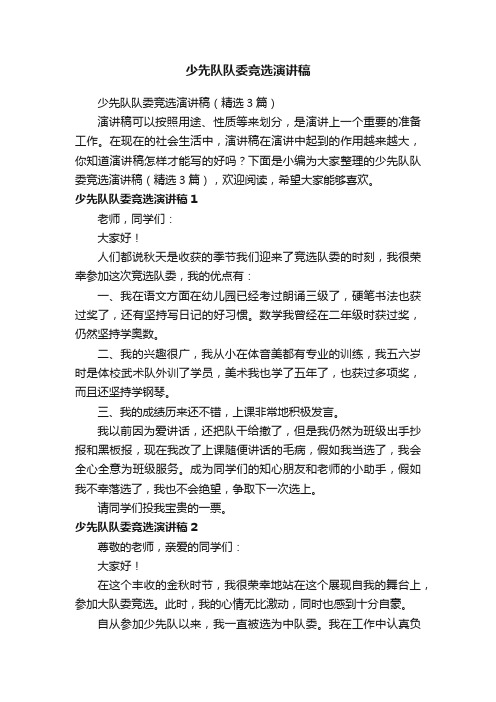 少先队队委竞选演讲稿

少先队队委竞选演讲稿（精选3篇）

演讲稿可以按照用途、性质等来划分，是演讲上一个重要的准备工作。在现在的社会生活中，演讲稿在演讲中起到的作用越来越大，你知道演讲稿怎样才能写的好吗？下面是小编为大家整理的少先队队委竞选演讲稿（精选3篇），欢迎阅读，希望大家能够喜欢。

少先队队委竞选演讲稿1

老师，同学们：

大家好！

人们都说秋天是收获的季节我们迎来了竞选队委的时刻，我很荣幸参加这次竞选队委，我的优点有：

一、我在语文方面在幼儿园已经考过朗诵三级了，硬笔书法也获过奖了，还有坚持写日记的好习惯。数学我曾经在二年级时获过奖，仍然坚持学奥数。

二、我的兴趣很广，我从小在体音美都有专业的训练，我五六岁时是体校武术队外训了学员，美术我也学了五年了，也获过多项奖，而且还坚持学钢琴。

三、我的成绩历来还不错，上课非常地积极发言。

我以前因为爱讲话，还把队干给撤了，但是我仍然为班级出手抄报和黑板报，现在我改了上课随便讲话的毛病，假如我当选了，我会全心全意为班级服务。成为同学们的知心朋友和老师的小助手，假如我不幸落选了，我也不会绝望，争取下一次选上。

请同学们投我宝贵的一票。

少先队队委竞选演讲稿2

尊敬的老师，亲爱的同学们：

大家好！

在这个丰收的金秋时节，我很荣幸地站在这个展现自我的舞台上，参加大队委竞选。此时，我的心情无比激动，同时也感到十分自豪。

自从参加少先队以来，我一直被选为中队委。我在工作中认真负